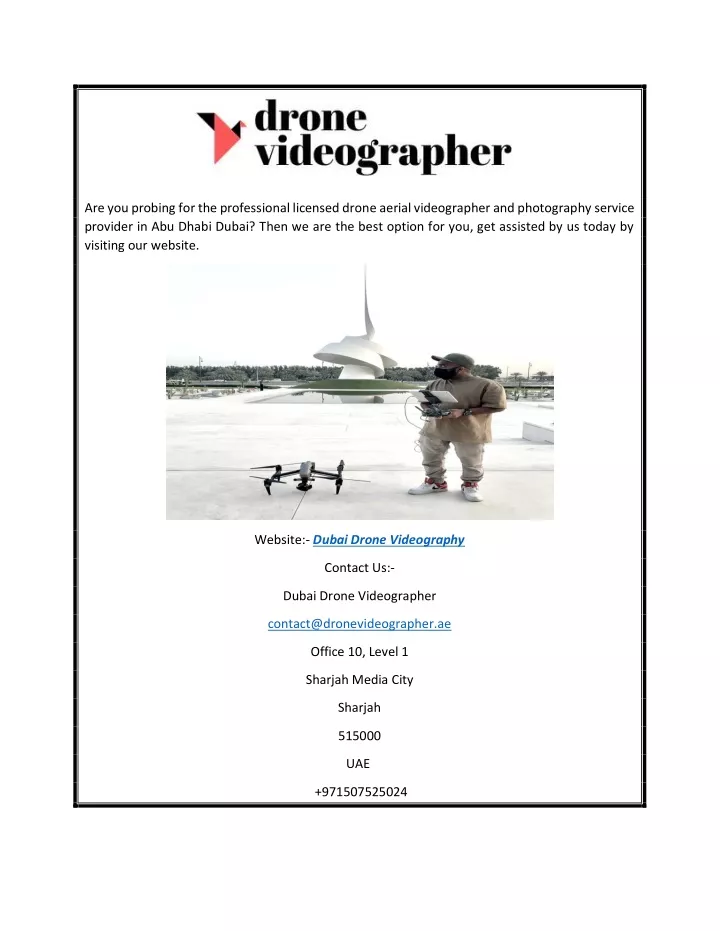 drone
videographer

Are you probing for the professional licensed drone aerial videographer and photography service provider in Abu Dhabi Dubai? Then we are the best option for you, get assisted by us today by visiting our website.

Website:- Dubai Drone Videography

Contact Us:-

Dubai Drone Videographer

contact@dronevideographer.ae

Office 10, Level 1

Sharjah Media City

Sharjah

515000

UAE

+971507525024